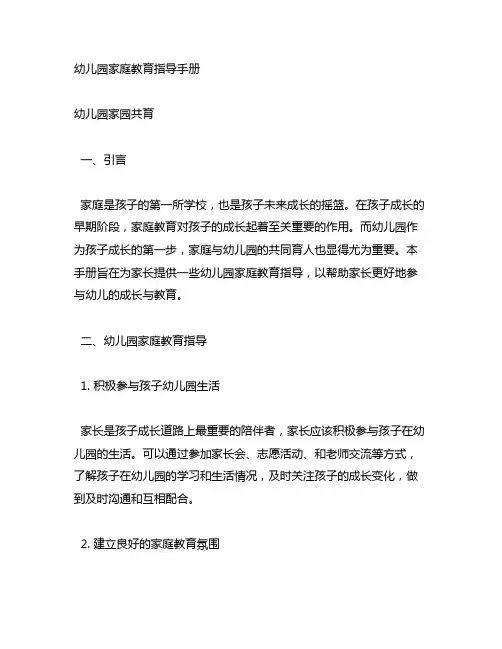 幼儿园家庭教育指导手册

幼儿园家园共育

一、引言

家庭是孩子的第一所学校，也是孩子未来成长的摇篮。在孩子成长的早期阶段，家庭教育对孩子的成长起着至关重要的作用。而幼儿园作为孩子成长的第一步，家庭与幼儿园的共同育人也显得尤为重要。本手册旨在为家长提供一些幼儿园家庭教育指导，以帮助家长更好地参与幼儿的成长与教育。

二、幼儿园家庭教育指导

1. 积极参与孩子幼儿园生活

家长是孩子成长道路上最重要的陪伴者，家长应该积极参与孩子在幼儿园的生活。可以通过参加家长会、志愿活动、和老师交流等方式，了解孩子在幼儿园的学习和生活情况，及时关注孩子的成长变化，做到及时沟通和互相配合。

2. 建立良好的家庭教育氛围